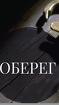 ОБЕРЕГ